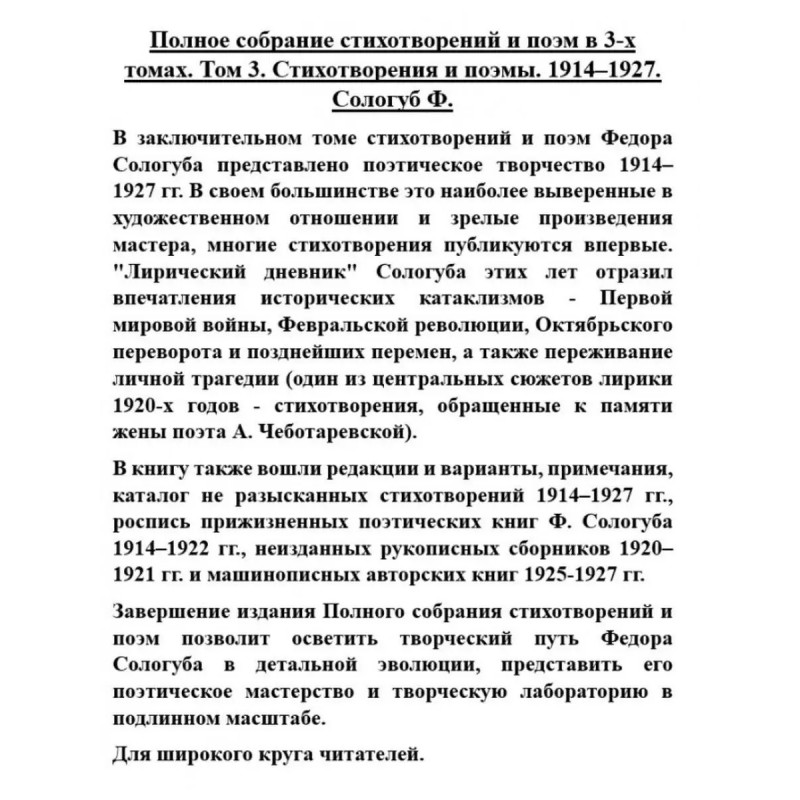 Полное собрание стихотворений и поэм в 3-х томах. Том 3. Стихотворения и поэмы. 1914–1927. Сологуб Ф.

В заключительном томе стихотворений и поэм Федора Сологуба представлено поэтическое творчество 1914–1927 гг. В своем большинстве это наиболее выверенные в художественном отношении и зрелые произведения мастера, многие стихотворения публикуются впервые. "Лирический дневник" Сологуба этих лет отразил впечатления исторических катаклизмов - Первой мировой войны, Февральской революции, Октябрьского переворота и позднейших перемен, а также переживание личной трагедии (один из центральных сюжетов лирики 1920-х годов - стихотворения, обращенные к памяти жены поэта А. Чеботаревской).

В книгу также вошли редакции и варианты, примечания, каталог не разысканных стихотворений 1914–1927 гг., роспись прижизненных поэтических книг Ф. Сологуба 1914–1922 гг., неизданных рукописных сборников 1920–1921 гг. и машинописных авторских книг 1925-1927 гг.

Завершение издания Полного собрания стихотворений и поэм позволит осветить творческий путь Федора Сологуба в детальной эволюции, представить его поэтическое мастерство и творческую лабораторию в подлинном масштабе.

Для широкого круга читателей.